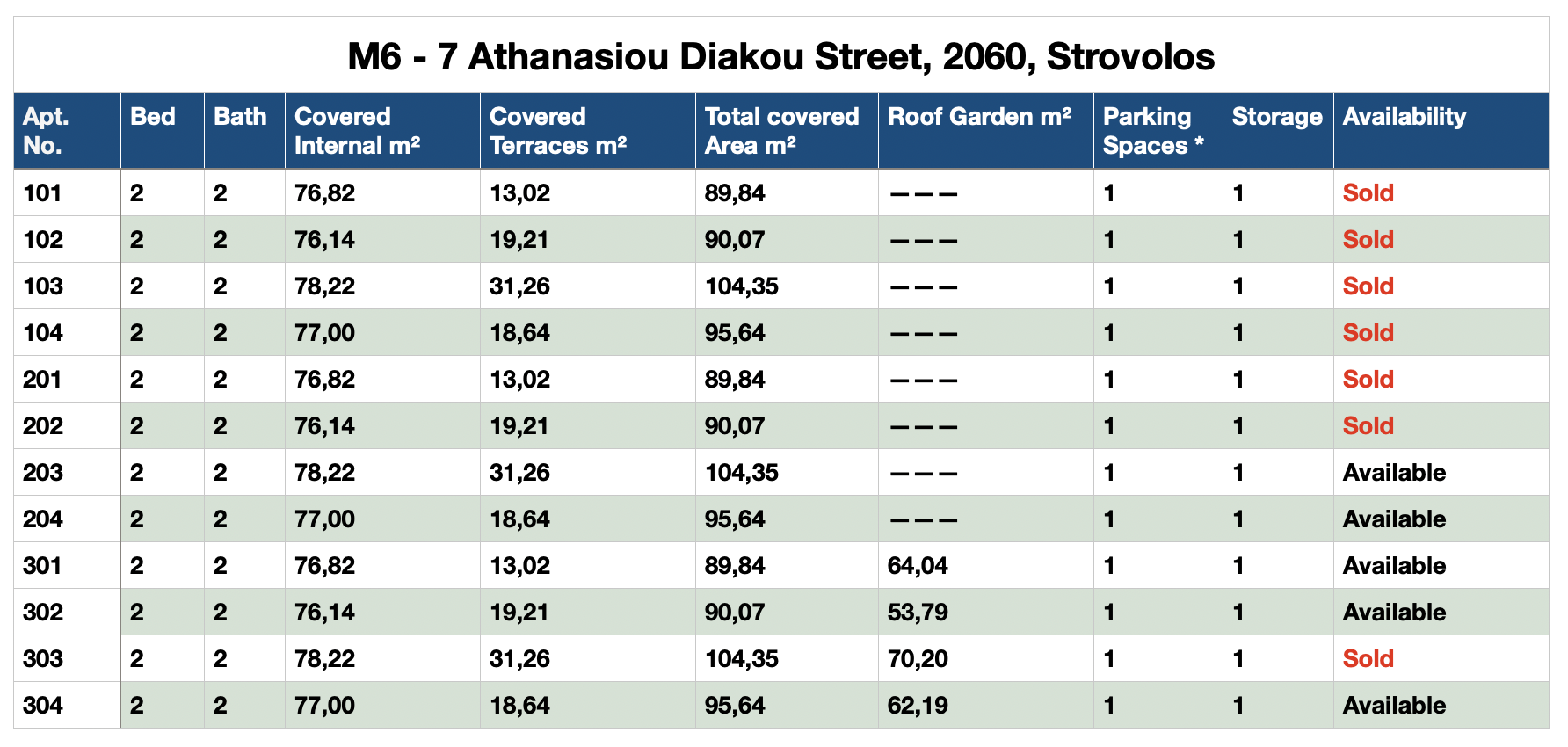 M6 - 7 Athanasiou Diakou Street, 2060, Strovolos

| Apt. No. | Bed | Bath | Covered Internal m² | Covered Terraces m² | Total covered Area m² | Roof Garden m² | Parking Spaces * | Storage | Availability |
|---|---|---|---|---|---|---|---|---|---|
| 101 | 2 | 2 | 76,82 | 13,02 | 89,84 | ——— | 1 | 1 | Sold |
| 102 | 2 | 2 | 76,14 | 19,21 | 90,07 | ——— | 1 | 1 | Sold |
| 103 | 2 | 2 | 78,22 | 31,26 | 104,35 | ——— | 1 | 1 | Sold |
| 104 | 2 | 2 | 77,00 | 18,64 | 95,64 | ——— | 1 | 1 | Sold |
| 201 | 2 | 2 | 76,82 | 13,02 | 89,84 | ——— | 1 | 1 | Sold |
| 202 | 2 | 2 | 76,14 | 19,21 | 90,07 | ——— | 1 | 1 | Sold |
| 203 | 2 | 2 | 78,22 | 31,26 | 104,35 | ——— | 1 | 1 | Available |
| 204 | 2 | 2 | 77,00 | 18,64 | 95,64 | ——— | 1 | 1 | Available |
| 301 | 2 | 2 | 76,82 | 13,02 | 89,84 | 64,04 | 1 | 1 | Available |
| 302 | 2 | 2 | 76,14 | 19,21 | 90,07 | 53,79 | 1 | 1 | Available |
| 303 | 2 | 2 | 78,22 | 31,26 | 104,35 | 70,20 | 1 | 1 | Sold |
| 304 | 2 | 2 | 77,00 | 18,64 | 95,64 | 62,19 | 1 | 1 | Available |